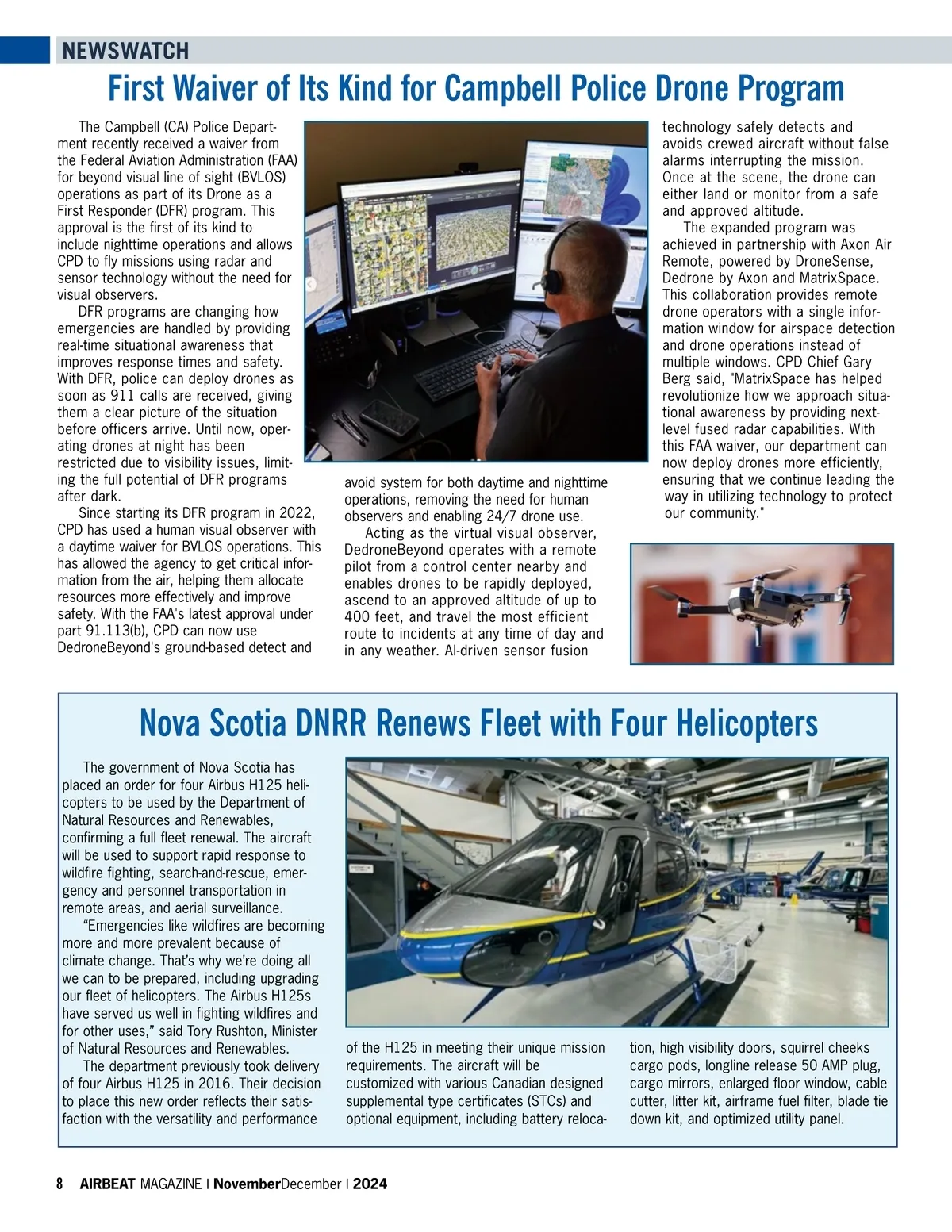 NEWSWATCH

First Waiver of Its Kind for Campbell Police Drone Program

The Campbell (CA) Police Department recently received a waiver from the Federal Aviation Administration (FAA) for beyond visual line of sight (BVLOS) operations as part of its Drone as a First Responder (DFR) program. This approval is the first of its kind to include nighttime operations and allows CPD to fly missions using radar and sensor technology without the need for visual observers.

DFR programs are changing how emergencies are handled by providing real-time situational awareness that improves response times and safety. With DFR, police can deploy drones as soon as 911 calls are received, giving them a clear picture of the situation before officers arrive. Until now, operating drones at night has been restricted due to visibility issues, limiting the full potential of DFR programs after dark.

Since starting its DFR program in 2022, CPD has used a human visual observer with a daytime waiver for BVLOS operations. This has allowed the agency to get critical information from the air, helping them allocate resources more effectively and improve safety. With the FAA's latest approval under part 91.113(b), CPD can now use DedroneBeyond's ground-based detect and avoid system for both daytime and nighttime operations, removing the need for human observers and enabling 24/7 drone use.

Acting as the virtual visual observer, DedroneBeyond operates with a remote pilot from a control center nearby and enables drones to be rapidly deployed, ascend to an approved altitude of up to 400 feet, and travel the most efficient route to incidents at any time of day and in any weather. AI-driven sensor fusion technology safely detects and avoids crewed aircraft without false alarms interrupting the mission. Once at the scene, the drone can either land or monitor from a safe and approved altitude.

The expanded program was achieved in partnership with Axon Air Remote, powered by DroneSense, Dedrone by Axon and MatrixSpace. This collaboration provides remote drone operators with a single information window for airspace detection and drone operations instead of multiple windows. CPD Chief Gary Berg said, "MatrixSpace has helped revolutionize how we approach situational awareness by providing next-level fused radar capabilities. With this FAA waiver, our department can now deploy drones more efficiently, ensuring that we continue leading the way in utilizing technology to protect our community."

Nova Scotia DNRR Renews Fleet with Four Helicopters

The government of Nova Scotia has placed an order for four Airbus H125 helicopters to be used by the Department of Natural Resources and Renewables, confirming a full fleet renewal. The aircraft will be used to support rapid response to wildfire fighting, search-and-rescue, emergency and personnel transportation in remote areas, and aerial surveillance.

“Emergencies like wildfires are becoming more and more prevalent because of climate change. That’s why we’re doing all we can to be prepared, including upgrading our fleet of helicopters. The Airbus H125s have served us well in fighting wildfires and for other uses,” said Tory Rushton, Minister of Natural Resources and Renewables.

The department previously took delivery of four Airbus H125 in 2016. Their decision to place this new order reflects their satisfaction with the versatility and performance of the H125 in meeting their unique mission requirements. The aircraft will be customized with various Canadian designed supplemental type certificates (STCs) and optional equipment, including battery relocation, high visibility doors, squirrel cheeks cargo pods, longline release 50 AMP plug, cargo mirrors, enlarged floor window, cable cutter, litter kit, airframe fuel filter, blade tie down kit, and optimized utility panel.

8 AIRBEAT MAGAZINE | NovemberDecember | 2024